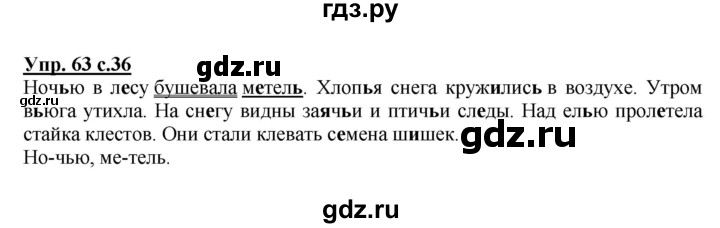 гдз.ру

Упр. 63 с.36

gdz.ru

Ночью в лесу бушевала метель. Хлопья снега кружились в воздухе. Утром вьюга утихла. На снегу видны заячьи и птичьи следы. Над елью пролетела стайка клестов. Они стали клевать семена шишек.

gdz.ru

gdz.ru

Но-чью, ме-тель.

gdz.ru